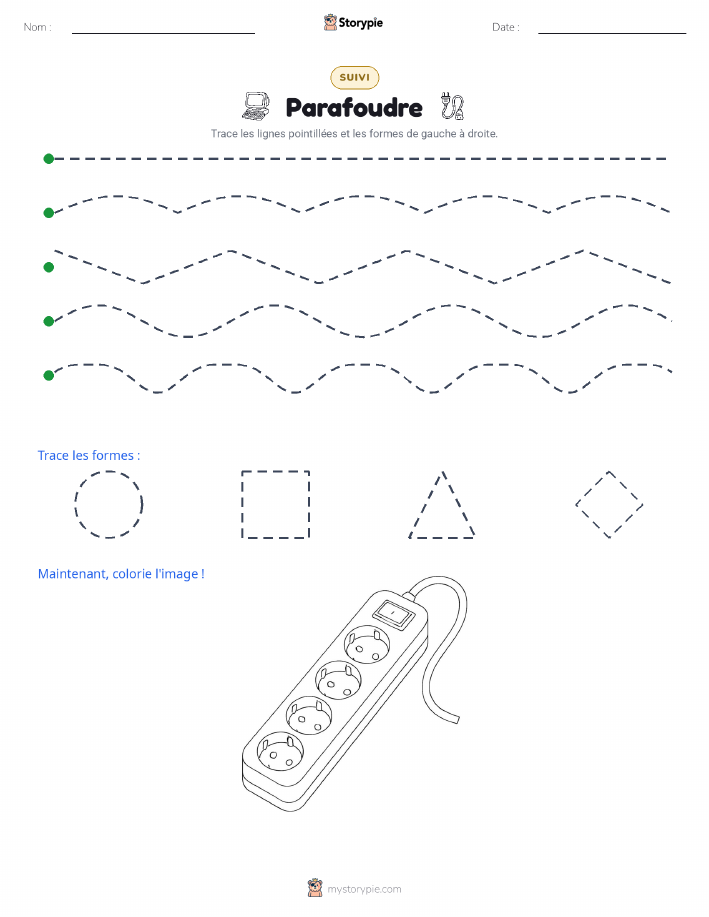 Nom : ____ Storypie Date : ____

SUIVI

Parafoudre

Trace les lignes pointillées et les formes de gauche à droite.

Trace les formes :

Maintenant, colorie l'image !

mystorypie.com